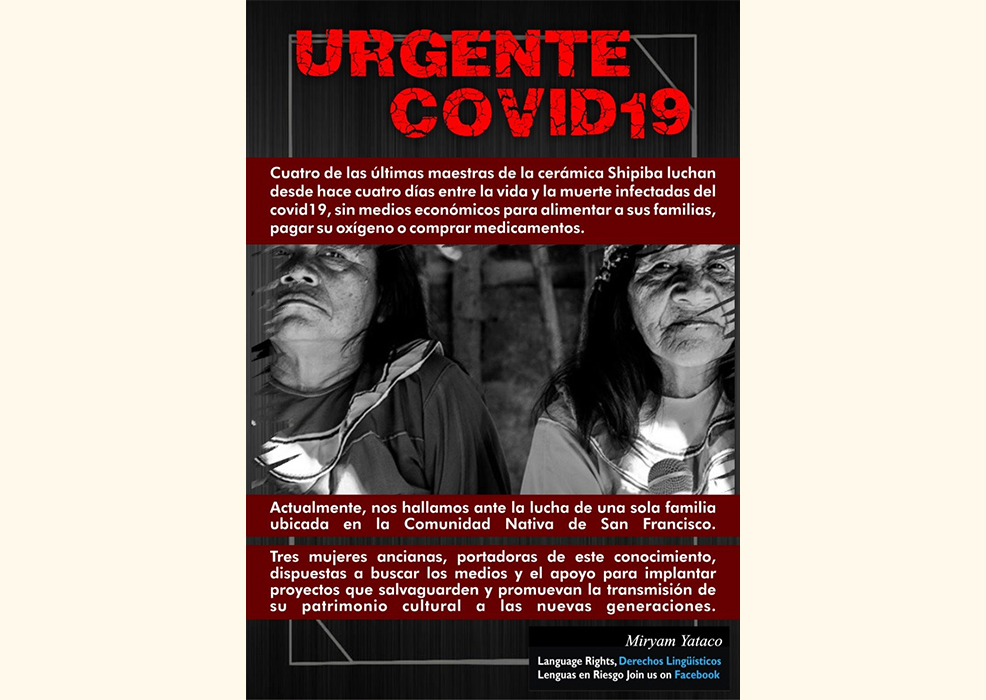 URGENTE COVID19

Cuatro de las últimas maestras de la cerámica Shipiba luchan desde hace cuatro días entre la vida y la muerte infectadas del covid19, sin medios económicos para alimentar a sus familias, pagar su oxígeno o comprar medicamentos.

Actualmente, nos hallamos ante la lucha de una sola familia ubicada en la Comunidad Nativa de San Francisco.

Tres mujeres ancianas, portadoras de este conocimiento, dispuestas a buscar los medios y el apoyo para implantar proyectos que salvaguarden y promuevan la transmisión de su patrimonio cultural a las nuevas generaciones.

Miryam Yataco
Language Rights, Derechos Lingüísticos
Lenguas en Riesgo Join us on Facebook